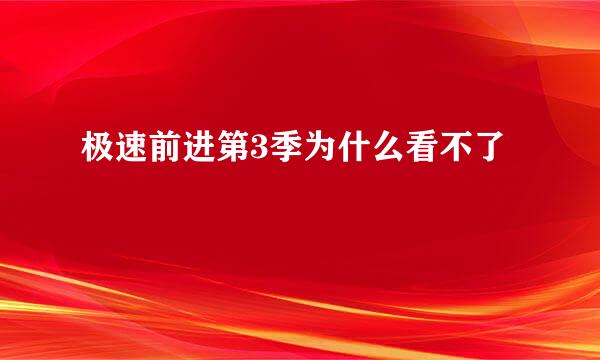 极速前进第3季为什么看不了